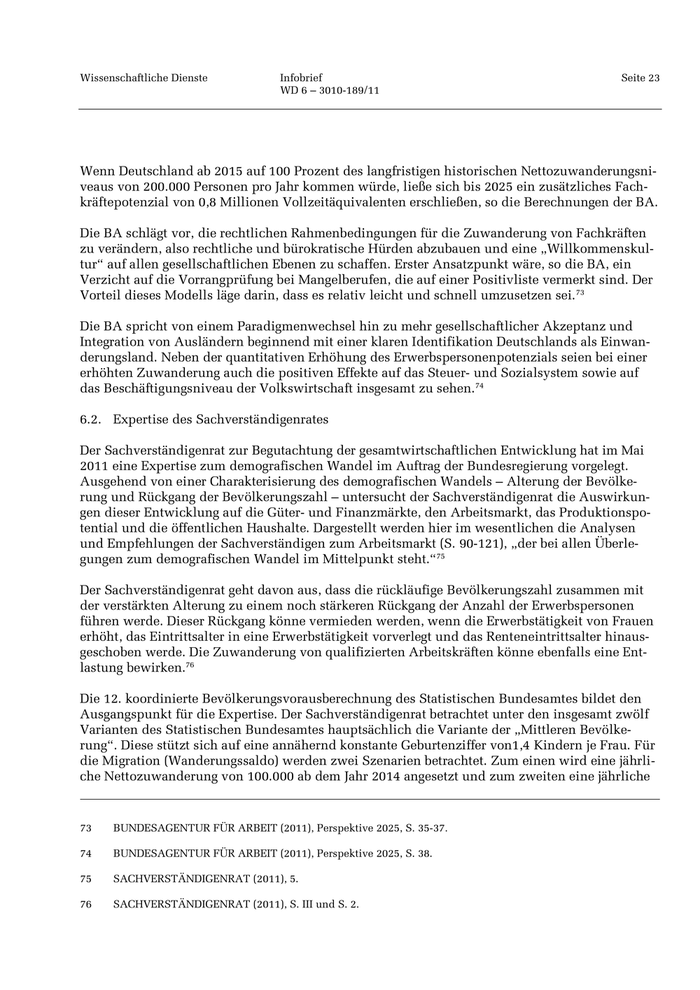 Wissenschaftliche Dienste

Infobrief
WD 6 – 3010-189/11

Seite 23

Wenn Deutschland ab 2015 auf 100 Prozent des langfristigen historischen Nettozuwanderungsniveaus von 200.000 Personen pro Jahr kommen würde, ließe sich bis 2025 ein zusätzliches Fachkräftepotenzial von 0,8 Millionen Vollzeitäquivalenten erschließen, so die Berechnungen der BA.

Die BA schlägt vor, die rechtlichen Rahmenbedingungen für die Zuwanderung von Fachkräften zu verändern, also rechtliche und bürokratische Hürden abzubauen und eine „Willkommenskultur“ auf allen gesellschaftlichen Ebenen zu schaffen. Erster Ansatzpunkt wäre, so die BA, ein Verzicht auf die Vorrangprüfung bei Mangelberufen, die auf einer Positivliste vermerkt sind. Der Vorteil dieses Modells läge darin, dass es relativ leicht und schnell umzusetzen sei.$^{73}$

Die BA spricht von einem Paradigmenwechsel hin zu mehr gesellschaftlicher Akzeptanz und Integration von Ausländern beginnend mit einer klaren Identifikation Deutschlands als Einwanderungsland. Neben der quantitativen Erhöhung des Erwerbspersonenpotenzials seien bei einer erhöhten Zuwanderung auch die positiven Effekte auf das Steuer- und Sozialsystem sowie auf das Beschäftigungsniveau der Volkswirtschaft insgesamt zu sehen.$^{74}$

6.2. Expertise des Sachverständigenrates

Der Sachverständigenrat zur Begutachtung der gesamtwirtschaftlichen Entwicklung hat im Mai 2011 eine Expertise zum demografischen Wandel im Auftrag der Bundesregierung vorgelegt. Ausgehend von einer Charakterisierung des demografischen Wandels – Alterung der Bevölkerung und Rückgang der Bevölkerungszahl – untersucht der Sachverständigenrat die Auswirkungen dieser Entwicklung auf die Güter- und Finanzmärkte, den Arbeitsmarkt, das Produktionspotential und die öffentlichen Haushalte. Dargestellt werden hier im wesentlichen die Analysen und Empfehlungen der Sachverständigen zum Arbeitsmarkt (S. 90-121), „der bei allen Überlegungen zum demografischen Wandel im Mittelpunkt steht.“$^{75}$

Der Sachverständigenrat geht davon aus, dass die rückläufige Bevölkerungszahl zusammen mit der verstärkten Alterung zu einem noch stärkeren Rückgang der Anzahl der Erwerbspersonen führen werde. Dieser Rückgang könne vermieden werden, wenn die Erwerbstätigkeit von Frauen erhöht, das Eintrittsalter in eine Erwerbstätigkeit vorverlegt und das Renteneintrittsalter hinausgeschoben werde. Die Zuwanderung von qualifizierten Arbeitskräften könne ebenfalls eine Entlastung bewirken.$^{76}$

Die 12. koordinierte Bevölkerungsvorausberechnung des Statistischen Bundesamtes bildet den Ausgangspunkt für die Expertise. Der Sachverständigenrat betrachtet unter den insgesamt zwölf Varianten des Statistischen Bundesamtes hauptsächlich die Variante der „Mittleren Bevölkerung“. Diese stützt sich auf eine annähernd konstante Geburtenziffer von1,4 Kindern je Frau. Für die Migration (Wanderungssaldo) werden zwei Szenarien betrachtet. Zum einen wird eine jährliche Nettozuwanderung von 100.000 ab dem Jahr 2014 angesetzt und zum zweiten eine jährliche

73 BUNDESAGENTUR FÜR ARBEIT (2011), Perspektive 2025, S. 35-37.

74 BUNDESAGENTUR FÜR ARBEIT (2011), Perspektive 2025, S. 38.

75 SACHVERSTÄNDIGENRAT (2011), 5.

76 SACHVERSTÄNDIGENRAT (2011), S. III und S. 2.